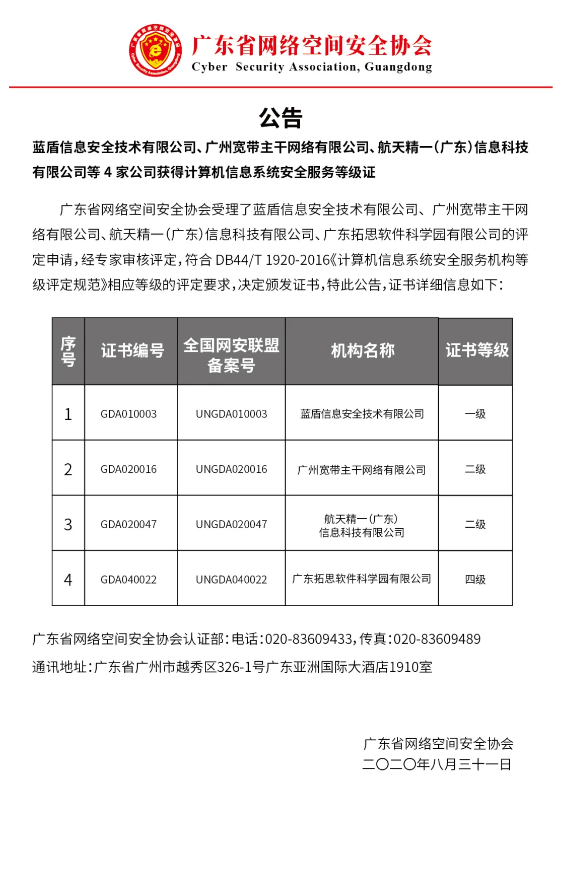 广东省网络空间安全协会
Cyber Security Association, Guangdong

公告

蓝盾信息安全技术有限公司、广州宽带主干网络有限公司、航天精一（广东）信息科技有限公司等 4 家公司获得计算机信息系统安全服务等级证

广东省网络空间安全协会受理了蓝盾信息安全技术有限公司、广州宽带主干网络有限公司、航天精一（广东）信息科技有限公司、广东拓思软件科学园有限公司的评定申请，经专家审核评定，符合 DB44/T 1920-2016《计算机信息系统安全服务机构等级评定规范》相应等级的评定要求，决定颁发证书，特此公告，证书详细信息如下：

| 序号 | 证书编号 | 全国网安联盟备案号 | 机构名称 | 证书等级 |
|---|---|---|---|---|
| 1 | GDA010003 | UNGDA010003 | 蓝盾信息安全技术有限公司 | 一级 |
| 2 | GDA020016 | UNGDA020016 | 广州宽带主干网络有限公司 | 二级 |
| 3 | GDA020047 | UNGDA020047 | 航天精一（广东）信息科技有限公司 | 二级 |
| 4 | GDA040022 | UNGDA040022 | 广东拓思软件科学园有限公司 | 四级 |

广东省网络空间安全协会认证部：电话：020-83609433，传真：020-83609489
通讯地址：广东省广州市越秀区326-1号广东亚洲国际大酒店1910室

广东省网络空间安全协会
二〇二〇年八月三十一日